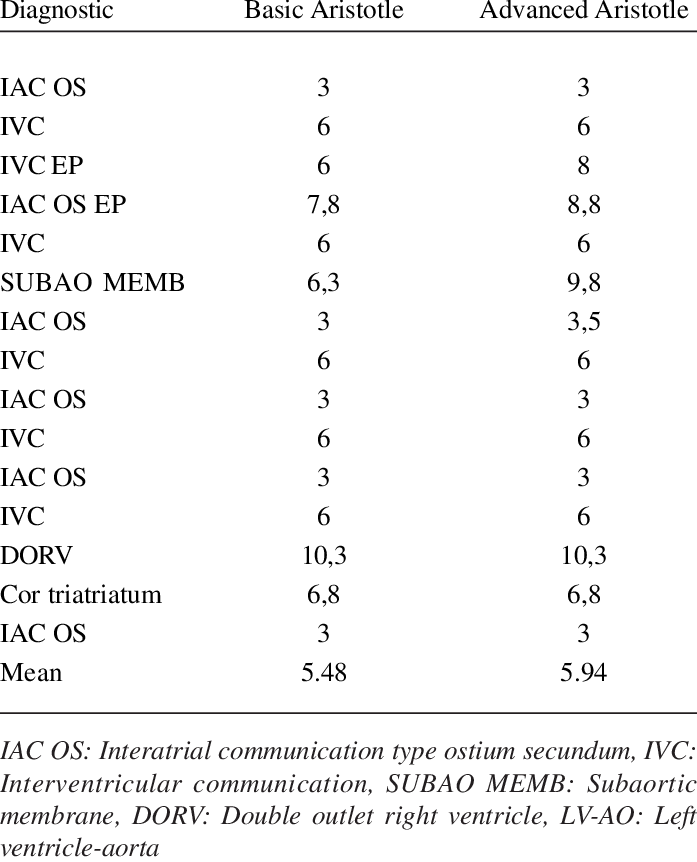 | Diagnostic | Basic Aristotle | Advanced Aristotle |
|---|---|---|
| IAC OS | 3 | 3 |
| IVC | 6 | 6 |
| IVC EP | 6 | 8 |
| IAC OS EP | 7,8 | 8,8 |
| IVC | 6 | 6 |
| SUBAO MEMB | 6,3 | 9,8 |
| IAC OS | 3 | 3,5 |
| IVC | 6 | 6 |
| IAC OS | 3 | 3 |
| IVC | 6 | 6 |
| IAC OS | 3 | 3 |
| IVC | 6 | 6 |
| DORV | 10,3 | 10,3 |
| Cor triatriatum | 6,8 | 6,8 |
| IAC OS | 3 | 3 |
| Mean | 5.48 | 5.94 |

IAC OS: Interatrial communication type ostium secundum, IVC: Interventricular communication, SUBAO MEMB: Subaortic membrane, DORV: Double outlet right ventricle, LV-AO: Left ventricle-aorta